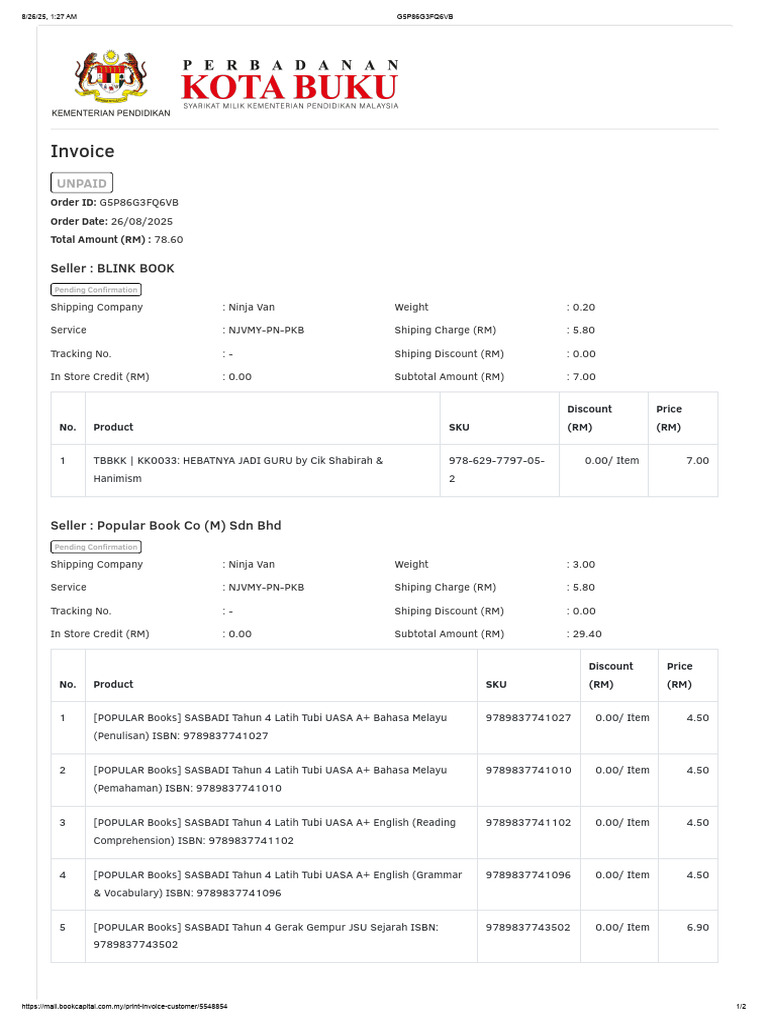 8/26/25, 1:27 AM G5P86G3FQ6VB

KEMENTERIAN PENDIDIKAN

PERBADANAN
KOTA BUKU
SYARIKAT MILIK KEMENTERIAN PENDIDIKAN MALAYSIA

Invoice

UNPAID

Order ID: G5P86G3FQ6VB
Order Date: 26/08/2025
Total Amount (RM) : 78.60

Seller : BLINK BOOK

Pending Confirmation

Shipping Company : Ninja Van
Service : NJVMY-PN-PKB
Tracking No. : -
In Store Credit (RM) : 0.00
Weight : 0.20
Shiping Charge (RM) : 5.80
Shiping Discount (RM) : 0.00
Subtotal Amount (RM) : 7.00

| No. | Product | SKU | Discount (RM) | Price (RM) |
|---|---|---|---|---|
| 1 | TBBKK \| KK0033: HEBATNYA JADI GURU by Cik Shabirah & Hanimism | 978-629-7797-05-2 | 0.00/ Item | 7.00 |

Seller : Popular Book Co (M) Sdn Bhd

Pending Confirmation

Shipping Company : Ninja Van
Service : NJVMY-PN-PKB
Tracking No. : -
In Store Credit (RM) : 0.00
Weight : 3.00
Shiping Charge (RM) : 5.80
Shiping Discount (RM) : 0.00
Subtotal Amount (RM) : 29.40

| No. | Product | SKU | Discount (RM) | Price (RM) |
|---|---|---|---|---|
| 1 | [POPULAR Books] SASBADI Tahun 4 Latih Tubi UASA A+ Bahasa Melayu (Penulisan) ISBN: 9789837741027 | 9789837741027 | 0.00/ Item | 4.50 |
| 2 | [POPULAR Books] SASBADI Tahun 4 Latih Tubi UASA A+ Bahasa Melayu (Pemahaman) ISBN: 9789837741010 | 9789837741010 | 0.00/ Item | 4.50 |
| 3 | [POPULAR Books] SASBADI Tahun 4 Latih Tubi UASA A+ English (Reading Comprehension) ISBN: 9789837741102 | 9789837741102 | 0.00/ Item | 4.50 |
| 4 | [POPULAR Books] SASBADI Tahun 4 Latih Tubi UASA A+ English (Grammar & Vocabulary) ISBN: 9789837741096 | 9789837741096 | 0.00/ Item | 4.50 |
| 5 | [POPULAR Books] SASBADI Tahun 4 Gerak Gempur JSU Sejarah ISBN: 9789837743502 | 9789837743502 | 0.00/ Item | 6.90 |

https://mall.bookcapital.com.my/print-invoice-customer/5548854 1/2